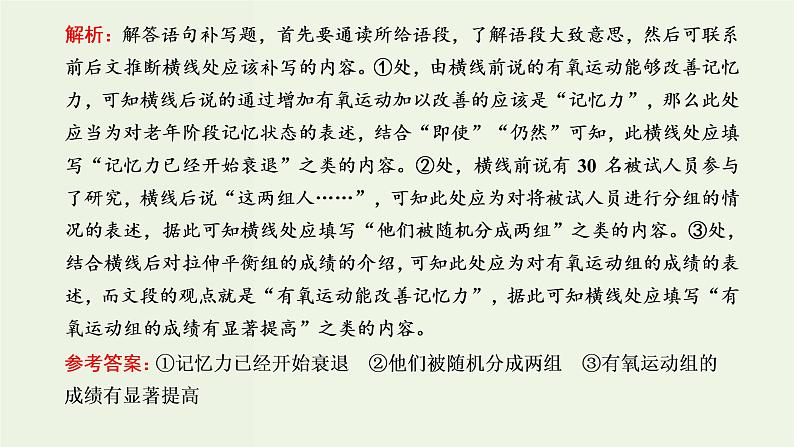 解析：解答语句补写题，首先要通读所给语段，了解语段大致意思，然后可联系前后文推断横线处应该补写的内容。①处，由横线前说的有氧运动能够改善记忆力，可知横线后说的通过增加有氧运动加以改善的应该是“记忆力”，那么此处应当为对老年阶段记忆状态的表述，结合“即使”“仍然”可知，此横线处应填写“记忆力已经开始衰退”之类的内容。②处，横线前说有 30 名被试人员参与了研究，横线后说“这两组人……”，可知此处应为对将被试人员进行分组的情况的表述，据此可知横线处应填写“他们被随机分成两组”之类的内容。③处，结合横线后对拉伸平衡组的成绩的介绍，可知此处应为对有氧运动组的成绩的表述，而文段的观点就是“有氧运动能改善记忆力”，据此可知横线处应填写“有氧运动组的成绩有显著提高”之类的内容。

参考答案：①记忆力已经开始衰退　②他们被随机分成两组　③有氧运动组的成绩有显著提高